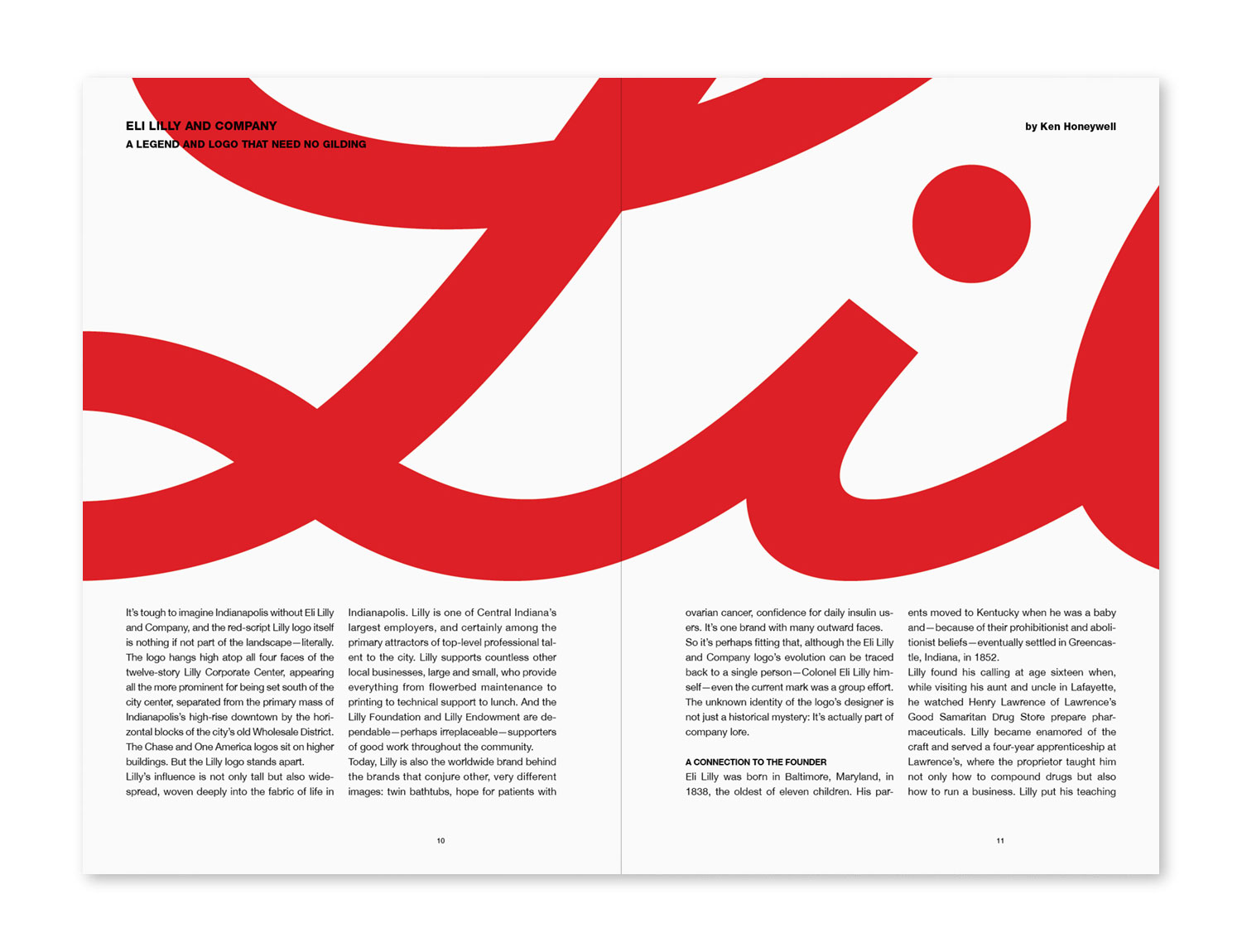 ELI LILLY AND COMPANY
A LEGEND AND LOGO THAT NEED NO GILDING

by Ken Honeywell

It's tough to imagine Indianapolis without Eli Lilly and Company, and the red-script Lilly logo itself is nothing if not part of the landscape—literally. The logo hangs high atop all four faces of the twelve-story Lilly Corporate Center, appearing all the more prominent for being set south of the city center, separated from the primary mass of Indianapolis's high-rise downtown by the horizontal blocks of the city's old Wholesale District. The Chase and One America logos sit on higher buildings. But the Lilly logo stands apart.
Lilly's influence is not only tall but also widespread, woven deeply into the fabric of life in Indianapolis. Lilly is one of Central Indiana's largest employers, and certainly among the primary attractors of top-level professional talent to the city. Lilly supports countless other local businesses, large and small, who provide everything from flowerbed maintenance to printing to technical support to lunch. And the Lilly Foundation and Lilly Endowment are dependable—perhaps irreplaceable—supporters of good work throughout the community.
Today, Lilly is also the worldwide brand behind the brands that conjure other, very different images: twin bathtubs, hope for patients with

10

ovarian cancer, confidence for daily insulin users. It's one brand with many outward faces.
So it's perhaps fitting that, although the Eli Lilly and Company logo's evolution can be traced back to a single person—Colonel Eli Lilly himself—even the current mark was a group effort. The unknown identity of the logo's designer is not just a historical mystery: It's actually part of company lore.

A CONNECTION TO THE FOUNDER
Eli Lilly was born in Baltimore, Maryland, in 1838, the oldest of eleven children. His parents moved to Kentucky when he was a baby and—because of their prohibitionist and abolitionist beliefs—eventually settled in Greencastle, Indiana, in 1852.
Lilly found his calling at age sixteen when, while visiting his aunt and uncle in Lafayette, he watched Henry Lawrence of Lawrence's Good Samaritan Drug Store prepare pharmaceuticals. Lilly became enamored of the craft and served a four-year apprenticeship at Lawrence's, where the proprietor taught him not only how to compound drugs but also how to run a business. Lilly put his teaching

11